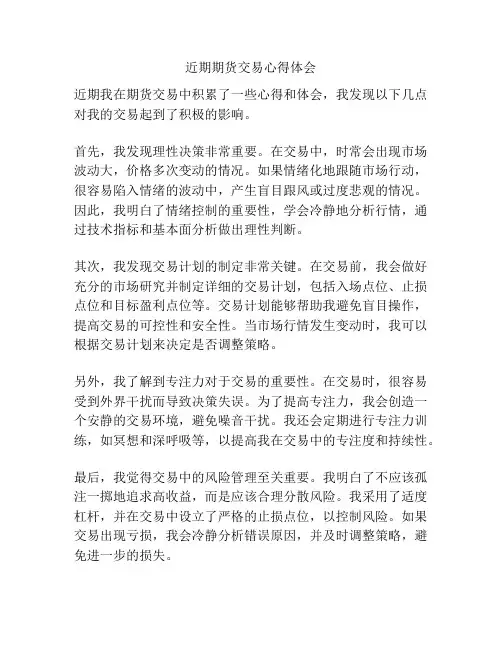 近期期货交易心得体会

近期我在期货交易中积累了一些心得和体会，我发现以下几点对我的交易起到了积极的影响。

首先，我发现理性决策非常重要。在交易中，时常会出现市场波动大，价格多次变动的情况。如果情绪化地跟随市场行动，很容易陷入情绪的波动中，产生盲目跟风或过度悲观的情况。因此，我明白了情绪控制的重要性，学会冷静地分析行情，通过技术指标和基本面分析做出理性判断。

其次，我发现交易计划的制定非常关键。在交易前，我会做好充分的市场研究并制定详细的交易计划，包括入场点位、止损点位和目标盈利点位等。交易计划能够帮助我避免盲目操作，提高交易的可控性和安全性。当市场行情发生变动时，我可以根据交易计划来决定是否调整策略。

另外，我了解到专注力对于交易的重要性。在交易时，很容易受到外界干扰而导致决策失误。为了提高专注力，我会创造一个安静的交易环境，避免噪音干扰。我还会定期进行专注力训练，如冥想和深呼吸等，以提高我在交易中的专注度和持续性。

最后，我觉得交易中的风险管理至关重要。我明白了不应该孤注一掷地追求高收益，而是应该合理分散风险。我采用了适度杠杆，并在交易中设立了严格的止损点位，以控制风险。如果交易出现亏损，我会冷静分析错误原因，并及时调整策略，避免进一步的损失。